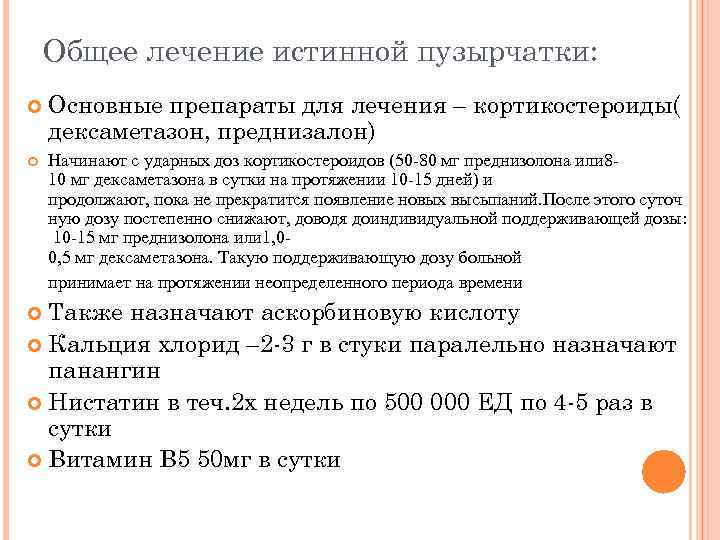 Общее лечение истинной пузырчатки:

Основные препараты для лечения – кортикостероиды( дексаметазон, преднизалон)

Начинают с ударных доз кортикостероидов (50-80 мг преднизолона или8-10 мг дексаметазона в сутки на протяжении 10-15 дней) и продолжают, пока не прекратится появление новых высыпаний.После этого суточ ную дозу постепенно снижают, доводя доиндивидуальной поддерживающей дозы: 10-15 мг преднизолона или1,0-0,5 мг дексаметазона. Такую поддерживающую дозу больной принимает на протяжении неопределенного периода времени

Также назначают аскорбиновую кислоту

Кальция хлорид –2-3 г в стуки паралельно назначают панангин

Нистатин в теч.2х недель по 500 000 ЕД по 4-5 раз в сутки

Витамин В5 50мг в сутки